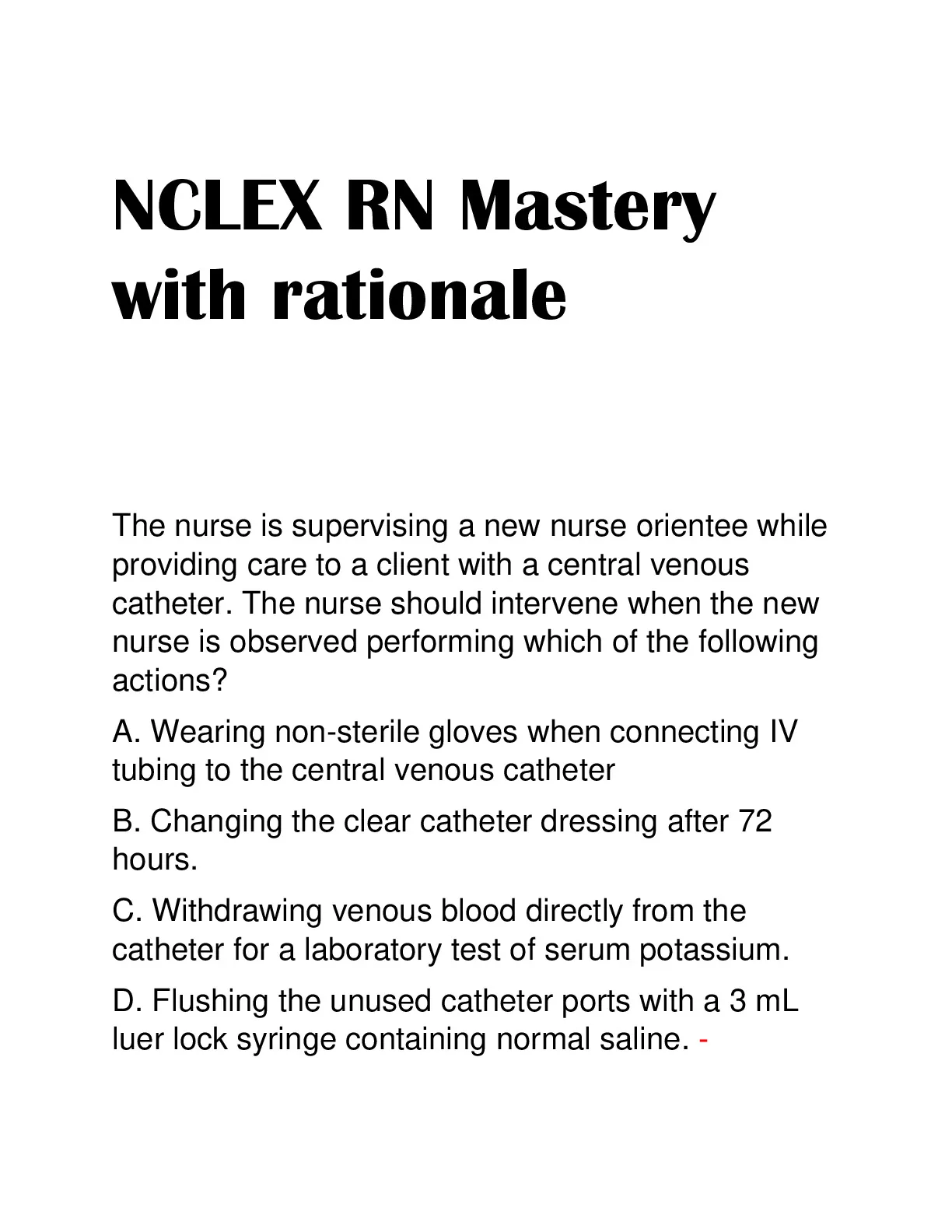 NCLEX RN Mastery with rationale

The nurse is supervising a new nurse orientee while providing care to a client with a central venous catheter. The nurse should intervene when the new nurse is observed performing which of the following actions?

A. Wearing non-sterile gloves when connecting IV tubing to the central venous catheter

B. Changing the clear catheter dressing after 72 hours.

C. Withdrawing venous blood directly from the catheter for a laboratory test of serum potassium.

D. Flushing the unused catheter ports with a 3 mL luer lock syringe containing normal saline. -